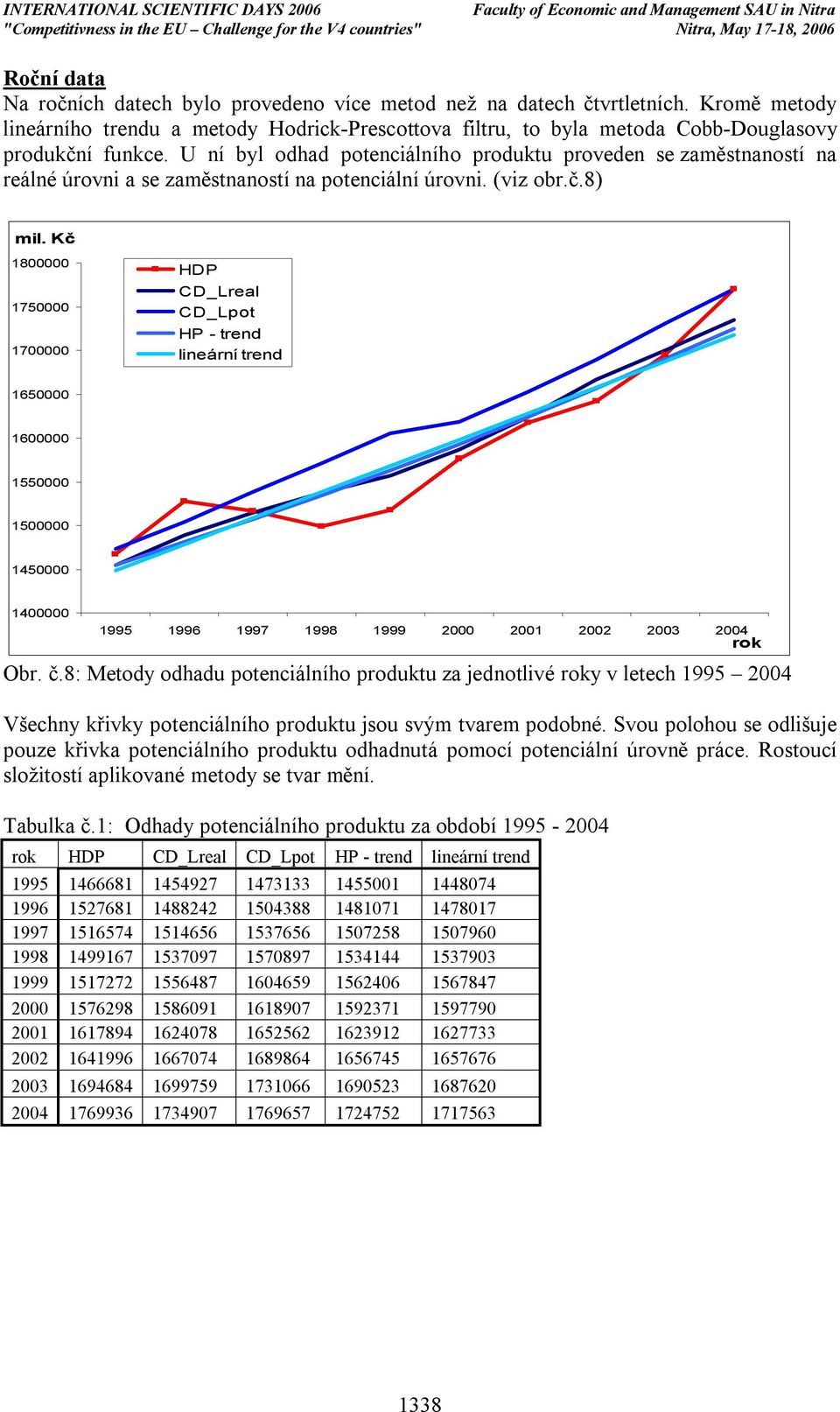 INTERNATIONAL SCIENTIFIC DAYS 2006
"Competitivness in the EU – Challenge for the V4 countries"

Faculty of Economic and Management SAU in Nitra
Nitra, May 17-18, 2006

Roční data

Na ročních datech bylo provedeno více metod než na datech čtvrtletních. Kromě metody lineárního trendu a metody Hodrick-Prescottova filtru, to byla metoda Cobb-Douglasovy produkční funkce. U ní byl odhad potenciálního produktu proveden se zaměstnaností na reálné úrovni a se zaměstnaností na potenciální úrovni. (viz obr.č.8)

mil. Kč
1800000
1750000
1700000
1650000
1600000
1550000
1500000
1450000
1400000
HDP
CD_Lreal
CD_Lpot
HP - trend
lineární trend
1995 1996 1997 1998 1999 2000 2001 2002 2003 2004
rok

Obr. č.8: Metody odhadu potenciálního produktu za jednotlivé roky v letech 1995 – 2004

Všechny křivky potenciálního produktu jsou svým tvarem podobné. Svou polohou se odlišuje pouze křivka potenciálního produktu odhadnutá pomocí potenciální úrovně práce. Rostoucí složitostí aplikované metody se tvar mění.

Tabulka č.1: Odhady potenciálního produktu za období 1995 - 2004

| rok | HDP | CD_Lreal | CD_Lpot | HP - trend | lineární trend |
|---|---|---|---|---|---|
| 1995 | 1466681 | 1454927 | 1473133 | 1455001 | 1448074 |
| 1996 | 1527681 | 1488242 | 1504388 | 1481071 | 1478017 |
| 1997 | 1516574 | 1514656 | 1537656 | 1507258 | 1507960 |
| 1998 | 1499167 | 1537097 | 1570897 | 1534144 | 1537903 |
| 1999 | 1517272 | 1556487 | 1604659 | 1562406 | 1567847 |
| 2000 | 1576298 | 1586091 | 1618907 | 1592371 | 1597790 |
| 2001 | 1617894 | 1624078 | 1652562 | 1623912 | 1627733 |
| 2002 | 1641996 | 1667074 | 1689864 | 1656745 | 1657676 |
| 2003 | 1694684 | 1699759 | 1731066 | 1690523 | 1687620 |
| 2004 | 1769936 | 1734907 | 1769657 | 1724752 | 1717563 |

1338